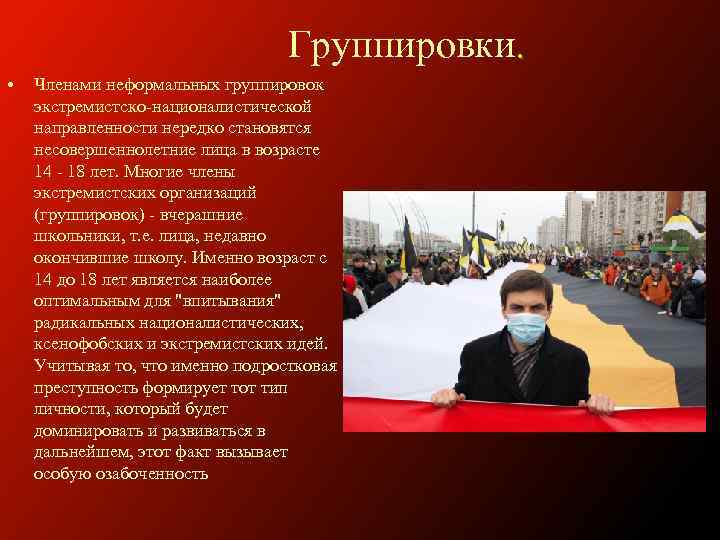 Группировки.

• Членами неформальных группировок экстремистско-националистической направленности нередко становятся несовершеннолетние лица в возрасте 14 - 18 лет. Многие члены экстремистских организаций (группировок) - вчерашние школьники, т.е. лица, недавно окончившие школу. Именно возраст с 14 до 18 лет является наиболее оптимальным для "впитывания" радикальных националистических, ксенофобских и экстремистских идей. Учитывая то, что именно подростковая преступность формирует тот тип личности, который будет доминировать и развиваться в дальнейшем, этот факт вызывает особую озабоченность